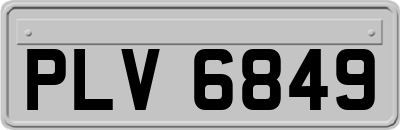 PLV 6849